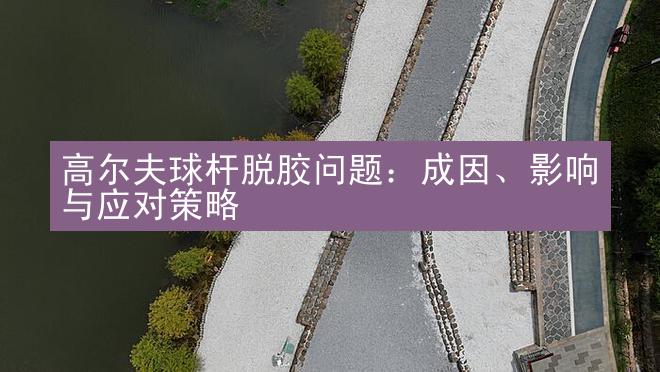 高尔夫球杆脱胶问题：成因、影响与应对策略